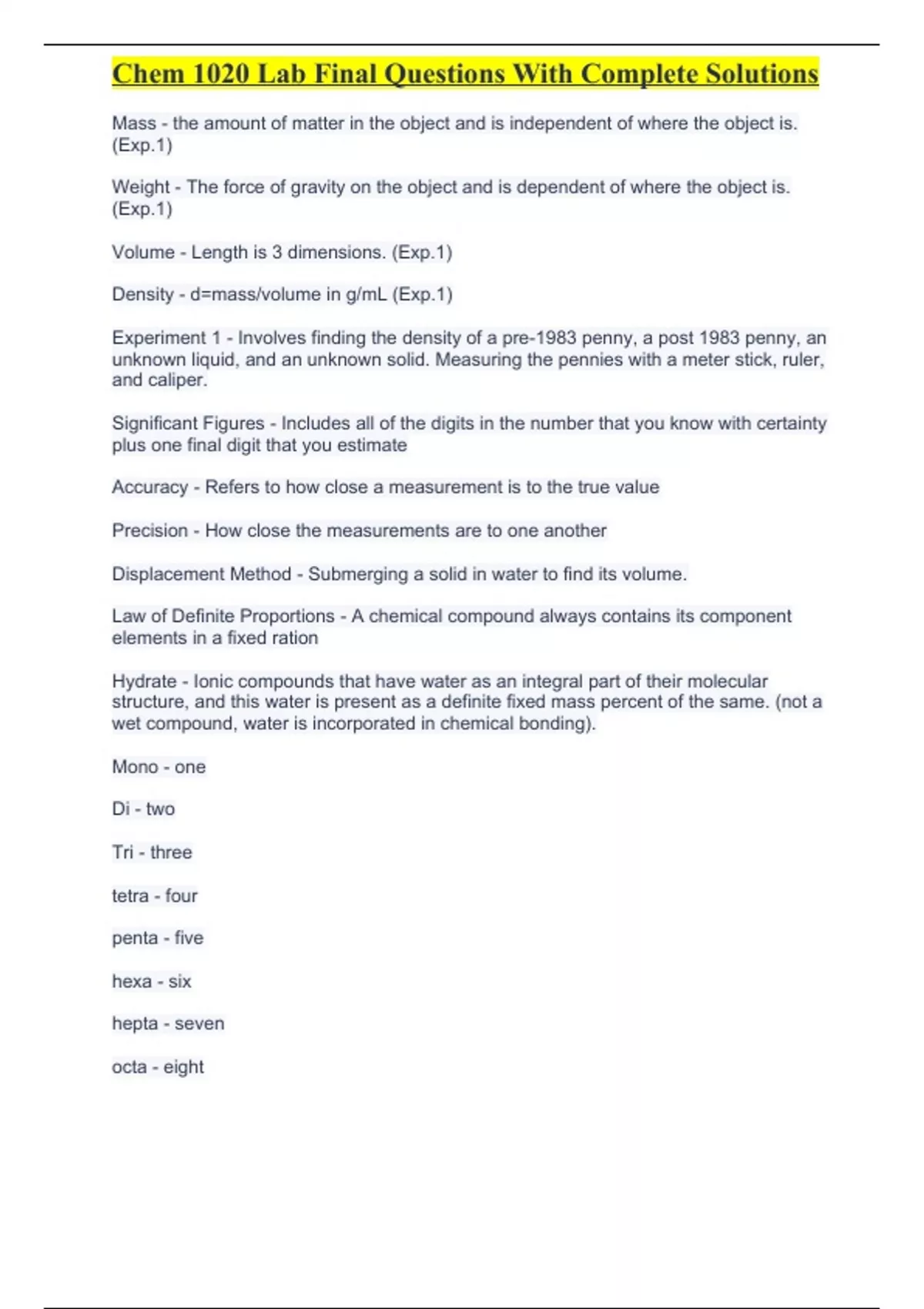 Chem 1020 Lab Final Questions With Complete Solutions

Mass - the amount of matter in the object and is independent of where the object is. (Exp.1)

Weight - The force of gravity on the object and is dependent of where the object is. (Exp.1)

Volume - Length is 3 dimensions. (Exp.1)

Density - d=mass/volume in g/mL (Exp.1)

Experiment 1 - Involves finding the density of a pre-1983 penny, a post 1983 penny, an unknown liquid, and an unknown solid. Measuring the pennies with a meter stick, ruler, and caliper.

Significant Figures - Includes all of the digits in the number that you know with certainty plus one final digit that you estimate

Accuracy - Refers to how close a measurement is to the true value

Precision - How close the measurements are to one another

Displacement Method - Submerging a solid in water to find its volume.

Law of Definite Proportions - A chemical compound always contains its component elements in a fixed ration

Hydrate - Ionic compounds that have water as an integral part of their molecular structure, and this water is present as a definite fixed mass percent of the same. (not a wet compound, water is incorporated in chemical bonding).

Mono - one

Di - two

Tri - three

tetra - four

penta - five

hexa - six

hepta - seven

octa - eight